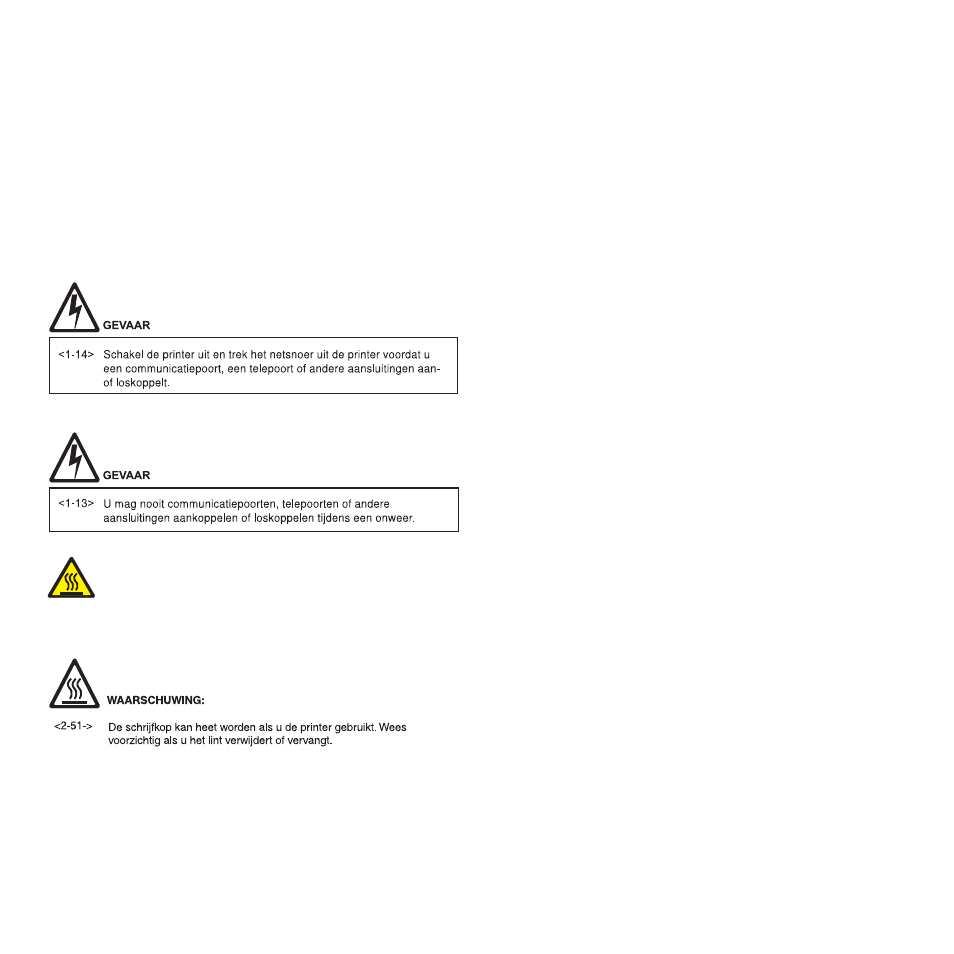 GEVAAR

<1-14> Schakel de printer uit en trek het netsnoer uit de printer voordat u een communicatiepoort, een telepoort of andere aansluitingen aan- of loskoppelt.

GEVAAR

<1-13> U mag nooit communicatiepoorten, telepoorten of andere aansluitingen aankoppelen of loskoppelen tijdens een onweer.

WAARSCHUWING:

<2-51-> De schrijfkop kan heet worden als u de printer gebruikt. Wees voorzichtig als u het lint verwijdert of vervangt.